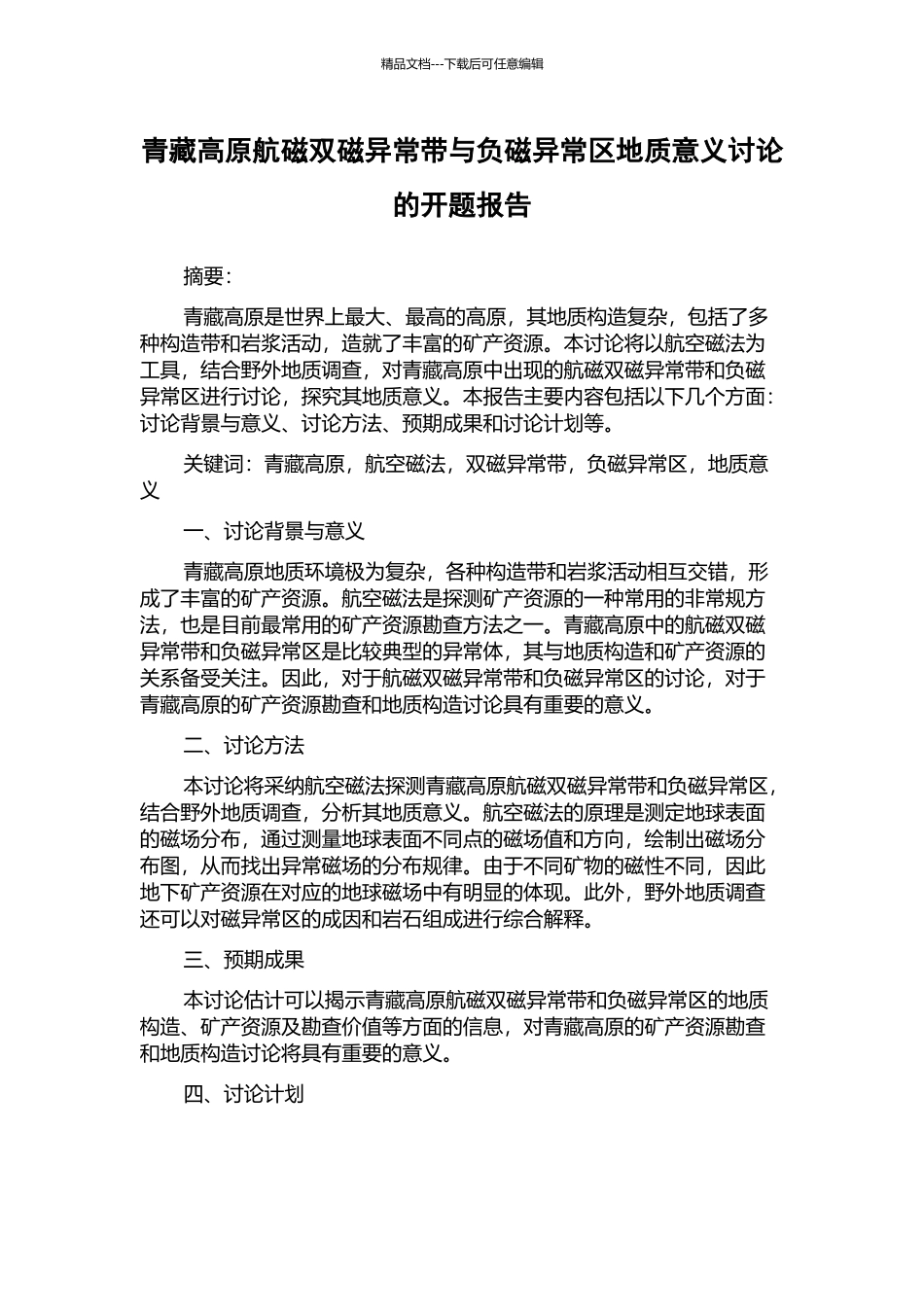 精品文档---下载后可任意编辑

青藏高原航磁双磁异常带与负磁异常区地质意义讨论的开题报告

摘要:

青藏高原是世界上最大、最高的高原，其地质构造复杂，包括了多种构造带和岩浆活动，造就了丰富的矿产资源。本讨论将以航空磁法为工具，结合野外地质调查，对青藏高原中出现的航磁双磁异常带和负磁异常区进行讨论，探究其地质意义。本报告主要内容包括以下几个方面：讨论背景与意义、讨论方法、预期成果和讨论计划等。

关键词：青藏高原，航空磁法，双磁异常带，负磁异常区，地质意义

一、讨论背景与意义

青藏高原地质环境极为复杂，各种构造带和岩浆活动相互交错，形成了丰富的矿产资源。航空磁法是探测矿产资源的一种常用的非常规方法，也是目前最常用的矿产资源勘查方法之一。青藏高原中的航磁双磁异常带和负磁异常区是比较典型的异常体，其与地质构造和矿产资源的关系备受关注。因此，对于航磁双磁异常带和负磁异常区的讨论，对于青藏高原的矿产资源勘查和地质构造讨论具有重要的意义。

二、讨论方法

本讨论将采纳航空磁法探测青藏高原航磁双磁异常带和负磁异常区，结合野外地质调查，分析其地质意义。航空磁法的原理是测定地球表面的磁场分布，通过测量地球表面不同点的磁场值和方向，绘制出磁场分布图，从而找出异常磁场的分布规律。由于不同矿物的磁性不同，因此地下矿产资源在对应的地球磁场中有明显的体现。此外，野外地质调查还可以对磁异常区的成因和岩石组成进行综合解释。

三、预期成果

本讨论估计可以揭示青藏高原航磁双磁异常带和负磁异常区的地质构造、矿产资源及勘查价值等方面的信息，对青藏高原的矿产资源勘查和地质构造讨论将具有重要的意义。

四、讨论计划